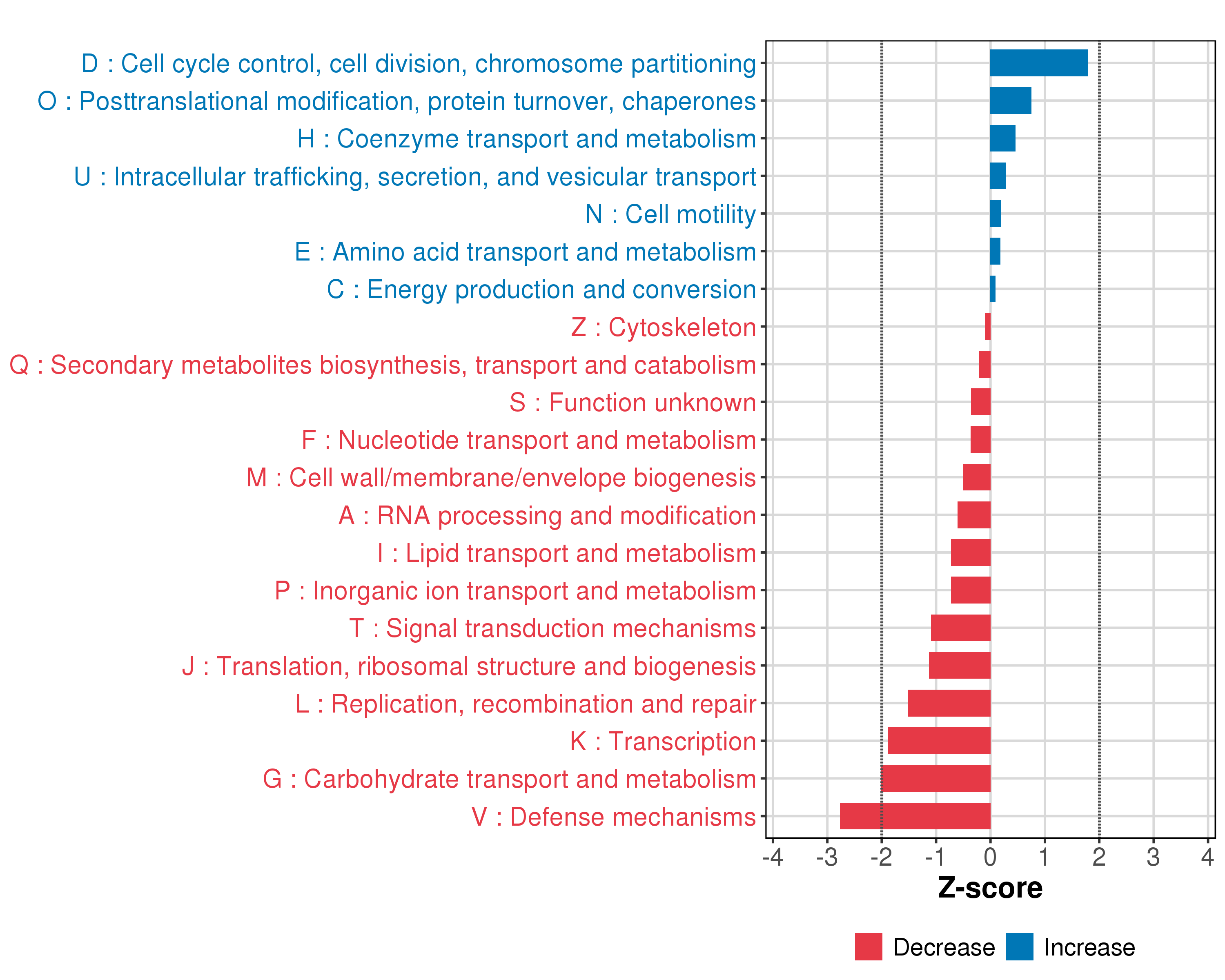 D : Cell cycle control, cell division, chromosome partitioning
O : Posttranslational modification, protein turnover, chaperones
H : Coenzyme transport and metabolism
U : Intracellular trafficking, secretion, and vesicular transport
N : Cell motility
E : Amino acid transport and metabolism
C : Energy production and conversion
Z : Cytoskeleton
Q : Secondary metabolites biosynthesis, transport and catabolism
S : Function unknown
F : Nucleotide transport and metabolism
M : Cell wall/membrane/envelope biogenesis
A : RNA processing and modification
I : Lipid transport and metabolism
P : Inorganic ion transport and metabolism
T : Signal transduction mechanisms
J : Translation, ribosomal structure and biogenesis
L : Replication, recombination and repair
K : Transcription
G : Carbohydrate transport and metabolism
V : Defense mechanisms

-4 -3 -2 -1 0 1 2 3 4

Z-score

Decrease Increase